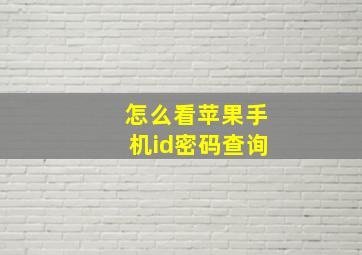 怎么看苹果手机id密码查询